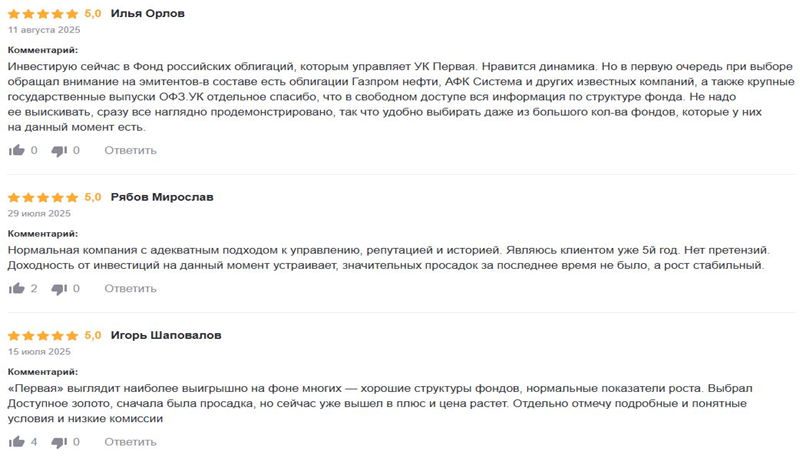 5,0 Илья Орлов
11 августа 2025

Комментарий:
Инвестирую сейчас в Фонд российских облигаций, которым управляет УК Первая. Нравится динамика. Но в первую очередь при выборе обращал внимание на эмитентов-в составе есть облигации Газпром нефти, АФК Система и других известных компаний, а также крупные государственные выпуски ОФЗ.УК отдельное спасибо, что в свободном доступе вся информация по структуре фонда. Не надо ее выискивать, сразу все наглядно продемонстрировано, так что удобно выбирать даже из большого кол-ва фондов, которые у них на данный момент есть.

0 0 Ответить

5,0 Рябов Мирослав
29 июля 2025

Комментарий:
Нормальная компания с адекватным подходом к управлению, репутацией и историей. Являюсь клиентом уже 5й год. Нет претензий. Доходность от инвестиций на данный момент устраивает, значительных просадок за последнее время не было, а рост стабильный.

2 0 Ответить

5,0 Игорь Шаповалов
15 июля 2025

Комментарий:
«Первая» выглядит наиболее выигрышно на фоне многих — хорошие структуры фондов, нормальные показатели роста. Выбрал Доступное золото, сначала была просадка, но сейчас уже вышел в плюс и цена растет. Отдельно отмечу подробные и понятные условия и низкие комиссии

4 0 Ответить